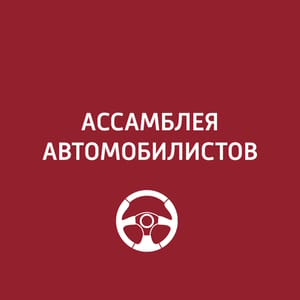 АССАМБЛЕЯ АВТОМОБИЛИСТОВ